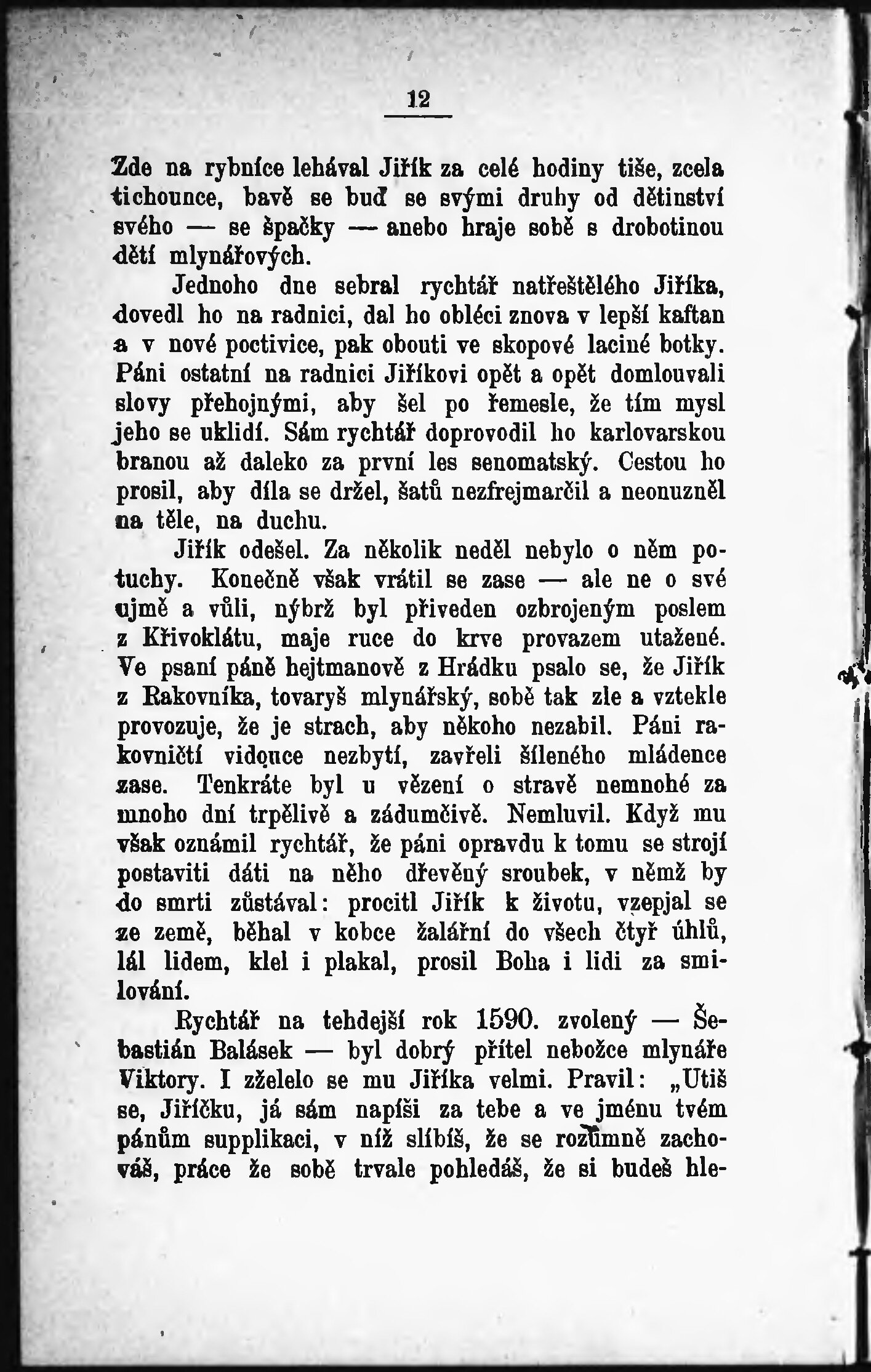 12

Zde na rybníce lehával Jiřík za celé hodiny tiše, zcela tichounce, bavě se buď se svými druhy od dětinství svého — se špačky — anebo hraje sobě s drobotinou dětí mlynářových.

Jednoho dne sebral rychtář natřeštělého Jiříka, dovedl ho na radnici, dal ho obléci znova v lepší kaftan a v nové poctivice, pak obouti ve skopové laciné botky. Páni ostatní na radnici Jiříkovi opět a opět domlouvali slovy přehojnými, aby šel po řemesle, že tím mysl jeho se uklidí. Sám rychtář doprovodil ho karlovarskou branou až daleko za první les senomatský. Cestou ho prosil, aby díla se držel, šatů nezfrejmarčil a neonuzněl na těle, na duchu.

Jiřík odešel. Za několik neděl nebylo o něm potuchy. Konečně však vrátil se zase — ale ne o své ujmě a vůli, nýbrž byl přiveden ozbrojeným poslem z Křivoklátu, maje ruce do krve provazem utažené. Ve psaní páně hejtmanově z Hrádku psalo se, že Jiřík z Rakovníka, tovaryš mlynářský, sobě tak zle a vztekle provozuje, že je strach, aby někoho nezabil. Páni rakovničtí vidouce nezbytí, zavřeli šíleného mládence zase. Tenkráte byl u vězení o stravě nemnohé za mnoho dní trpělivě a zádumčivě. Nemluvil. Když mu však oznámil rychtář, že páni opravdu k tomu se strojí postaviti dáti na něho dřevěný sroubek, v němž by do smrti zůstával: procitl Jiřík k životu, vzepjal se ze země, běhal v kobce žalářní do všech čtyř úhlů, lál lidem, klel i plakal, prosil Boha i lidi za smilování.

Rychtář na tehdejší rok 1590. zvolený — Šebastián Balásek — byl dobrý přítel nebožce mlynáře Viktory. I zželelo se mu Jiříka velmi. Pravil: „Utiš se, Jiříčku, já sám napíši za tebe a ve jménu tvém pánům supplikaci, v níž slíbíš, že se rozumně zachováš, práce že sobě trvale pohledáš, že si budeš hle-